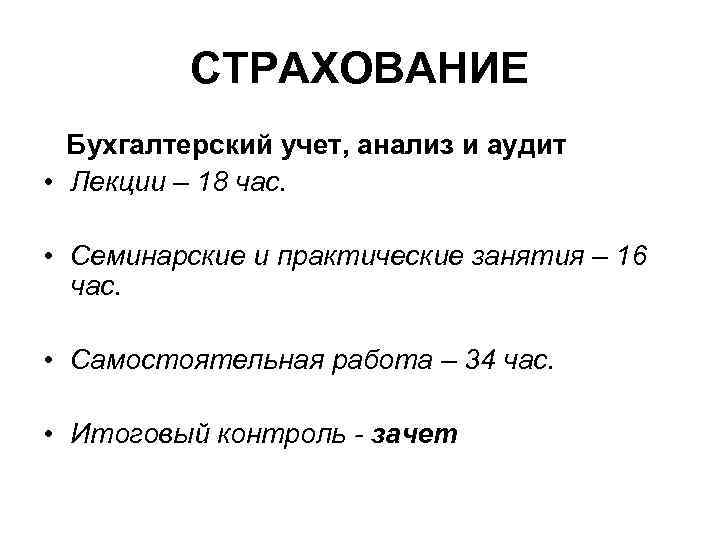 СТРАХОВАНИЕ

Бухгалтерский учет, анализ и аудит

• Лекции – 18 час.

• Семинарские и практические занятия – 16 час.

• Самостоятельная работа – 34 час.

• Итоговый контроль - зачет